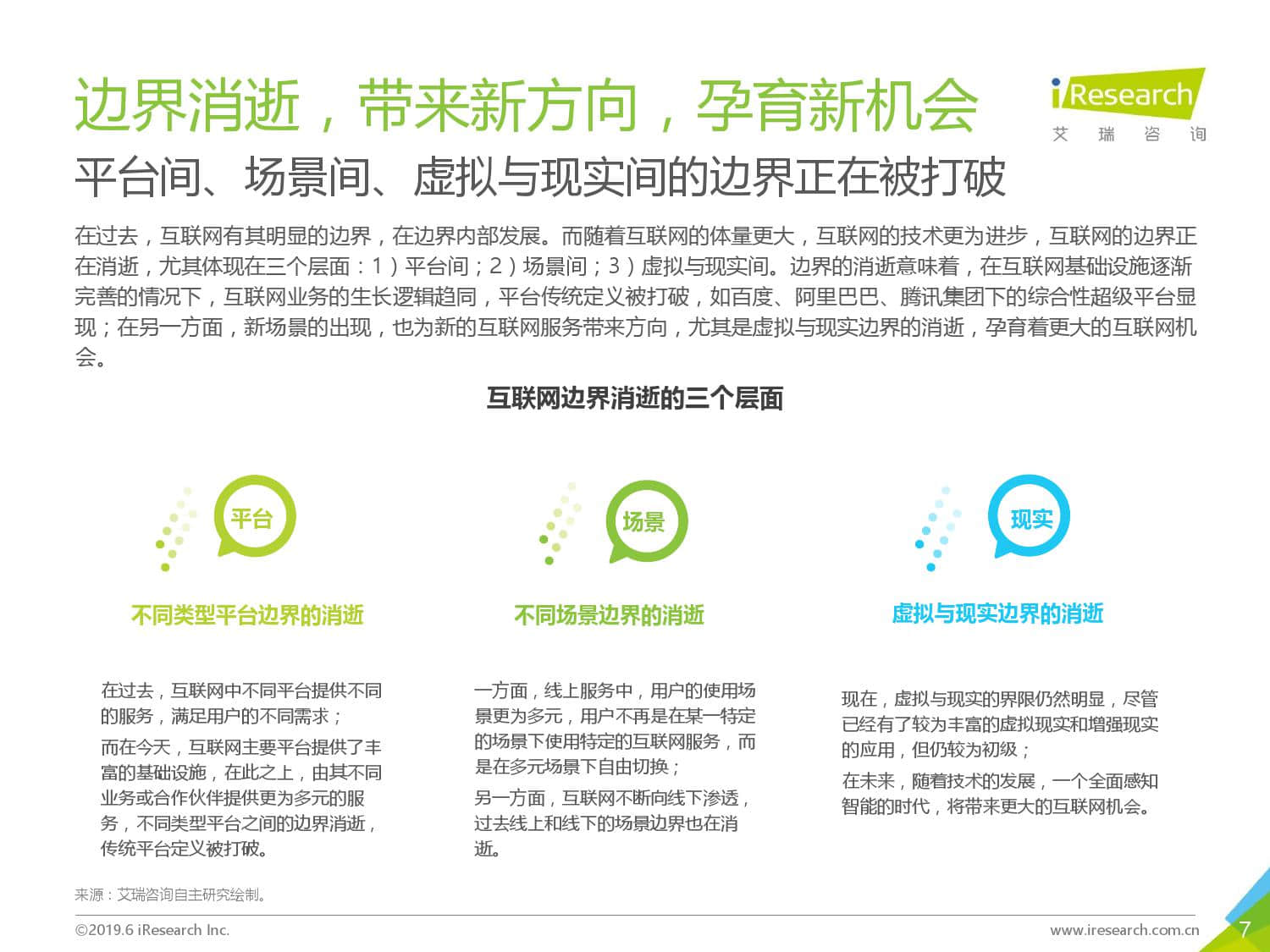 边界消逝，带来新方向，孕育新机会

iResearch
艾 瑞 咨 询

平台间、场景间、虚拟与现实间的边界正在被打破

在过去，互联网有其明显的边界，在边界内部发展。而随着互联网的体量更大，互联网的技术更为进步，互联网的边界正在消逝，尤其体现在三个层面：1）平台间；2）场景间；3）虚拟与现实间。边界的消逝意味着，在互联网基础设施逐渐完善的情况下，互联网业务的生长逻辑趋同，平台传统定义被打破，如百度、阿里巴巴、腾讯集团下的综合性超级平台显现；在另一方面，新场景的出现，也为新的互联网服务带来方向，尤其是虚拟与现实边界的消逝，孕育着更大的互联网机会。

互联网边界消逝的三个层面

平台

不同类型平台边界的消逝

在过去，互联网中不同平台提供不同的服务，满足用户的不同需求；

而在今天，互联网主要平台提供了丰富的基础设施，在此之上，由其不同业务或合作伙伴提供更为多元的服务，不同类型平台之间的边界消逝，传统平台定义被打破。

场景

不同场景边界的消逝

一方面，线上服务中，用户的使用场景更为多元，用户不再是在某一特定的场景下使用特定的互联网服务，而是在多元场景下自由切换；

另一方面，互联网不断向线下渗透，过去线上和线下的场景边界也在消逝。

现实

虚拟与现实边界的消逝

现在，虚拟与现实的界限仍然明显，尽管已经有了较为丰富的虚拟现实和增强现实的应用，但仍较为初级；

在未来，随着技术的发展，一个全面感知智能的时代，将带来更大的互联网机会。

来源：艾瑞咨询自主研究绘制。

©2019.6 iResearch Inc.

www.iresearch.com.cn

7